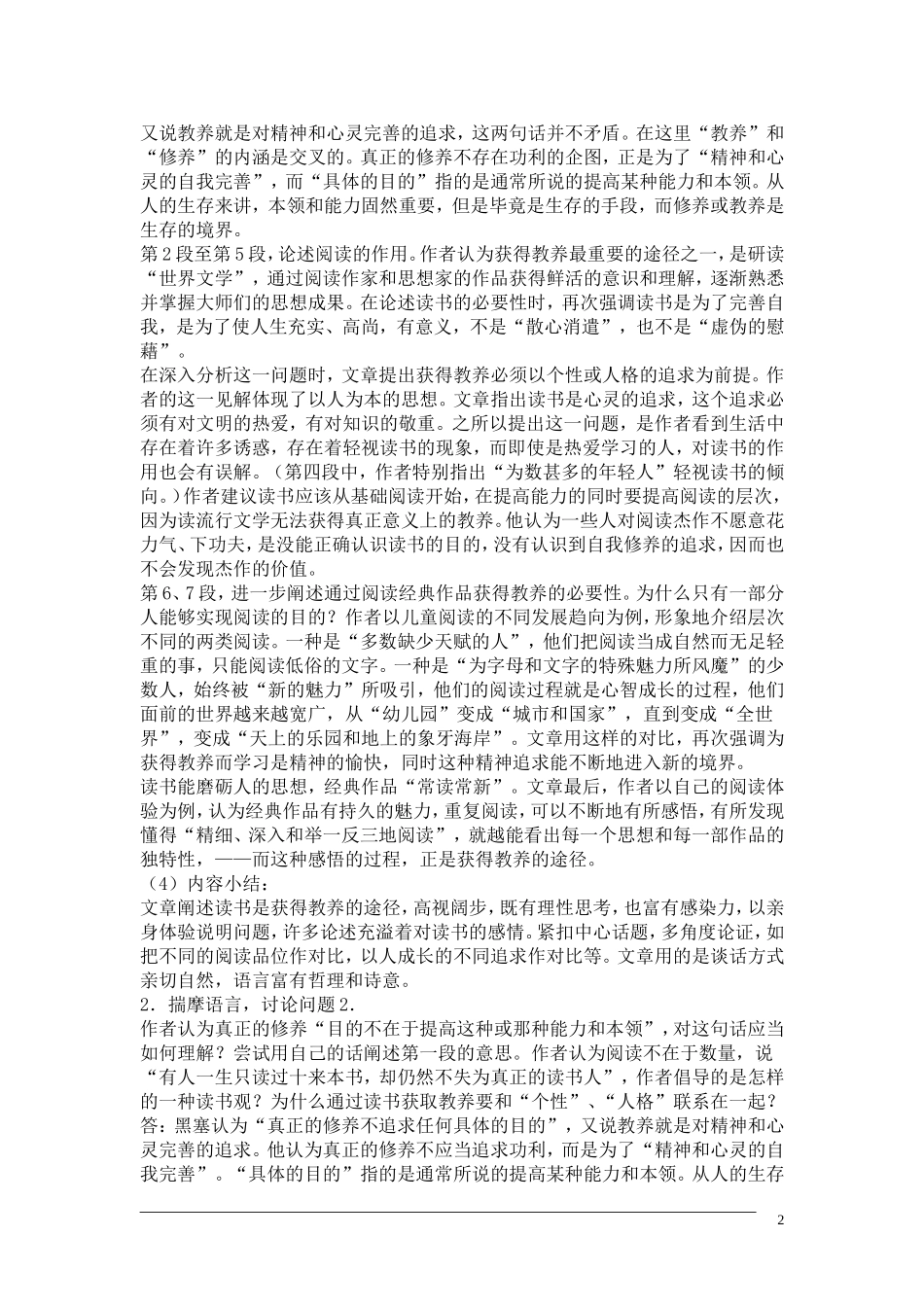 又说教养就是对精神和心灵完善的追求，这两句话并不矛盾。在这里“教养”和“修养”的内涵是交叉的。真正的修养不存在功利的企图，正是为了“精神和心灵的自我完善”，而“具体的目的”指的是通常所说的提高某种能力和本领。从人的生存来讲，本领和能力固然重要，但是毕竟是生存的手段，而修养或教养是生存的境界。

第2段至第5段，论述阅读的作用。作者认为获得教养最重要的途径之一，是研读“世界文学”，通过阅读作家和思想家的作品获得鲜活的意识和理解，逐渐熟悉并掌握大师们的思想成果。在论述读书的必要性时，再次强调读书是为了完善自我，是为了使人生充实、高尚，有意义，不是“散心消遣”，也不是“虚伪的慰藉”。

在深入分析这一问题时，文章提出获得教养必须以个性或人格的追求为前提。作者的这一见解体现了以人为本的思想。文章指出读书是心灵的追求，这个追求必须有对文明的热爱，有对知识的敬重。之所以提出这一问题，是作者看到生活中存在着许多诱惑，存在着轻视读书的现象，而即使是热爱学习的人，对读书的作用也会有误解。（第四段中，作者特别指出“为数甚多的年轻人”轻视读书的倾向。）作者建议读书应该从基础阅读开始，在提高能力的同时要提高阅读的层次，因为读流行文学无法获得真正意义上的教养。他认为一些人对阅读杰作不愿意花力气、下功夫，是没能正确认识读书的目的，没有认识到自我修养的追求，因而也不会发现杰作的价值。

第6、7段，进一步阐述通过阅读经典作品获得教养的必要性。为什么只有一部分人能够实现阅读的目的？作者以儿童阅读的不同发展趋向为例，形象地介绍层次不同的两类阅读。一种是“多数缺少天赋的人”，他们把阅读当成自然而无足轻重的事，只能阅读低俗的文字。一种是“为字母和文字的特殊魅力所风魔”的少数人，始终被“新的魅力”所吸引，他们的阅读过程就是心智成长的过程，他们面前的世界越来越宽广，从“幼儿园”变成“城市和国家”，直到变成“全世界”，变成“天上的乐园和地上的象牙海岸”。文章用这样的对比，再次强调为获得教养而学习是精神的愉快，同时这种精神追求能不断地进入新的境界。

读书能磨砺人的思想，经典作品“常读常新”。文章最后，作者以自己的阅读体验为例，认为经典作品有持久的魅力，重复阅读，可以不断地有所感悟，有所发现懂得“精细、深入和举一反三地阅读”，就越能看出每一个思想和每一部作品的独特性，——而这种感悟的过程，正是获得教养的途径。

（4）内容小结：

文章阐述读书是获得教养的途径，高视阔步，既有理性思考，也富有感染力，以亲身体验说明问题，许多论述充溢着对读书的感情。紧扣中心话题，多角度论证，如把不同的阅读品位作对比，以人成长的不同追求作对比等。文章用的是谈话方式亲切自然，语言富有哲理和诗意。

2．揣摩语言，讨论问题2．

作者认为真正的修养“目的不在于提高这种或那种能力和本领”，对这句话应当如何理解？尝试用自己的话阐述第一段的意思。作者认为阅读不在于数量，说“有人一生只读过十来本书，却仍然不失为真正的读书人”，作者倡导的是怎样的一种读书观？为什么通过读书获取教养要和“个性”、“人格”联系在一起？

答：黑塞认为“真正的修养不追求任何具体的目的”，又说教养就是对精神和心灵完善的追求。他认为真正的修养不应当追求功利，而是为了“精神和心灵的自我完善”。“具体的目的”指的是通常所说的提高某种能力和本领。从人的生存

2